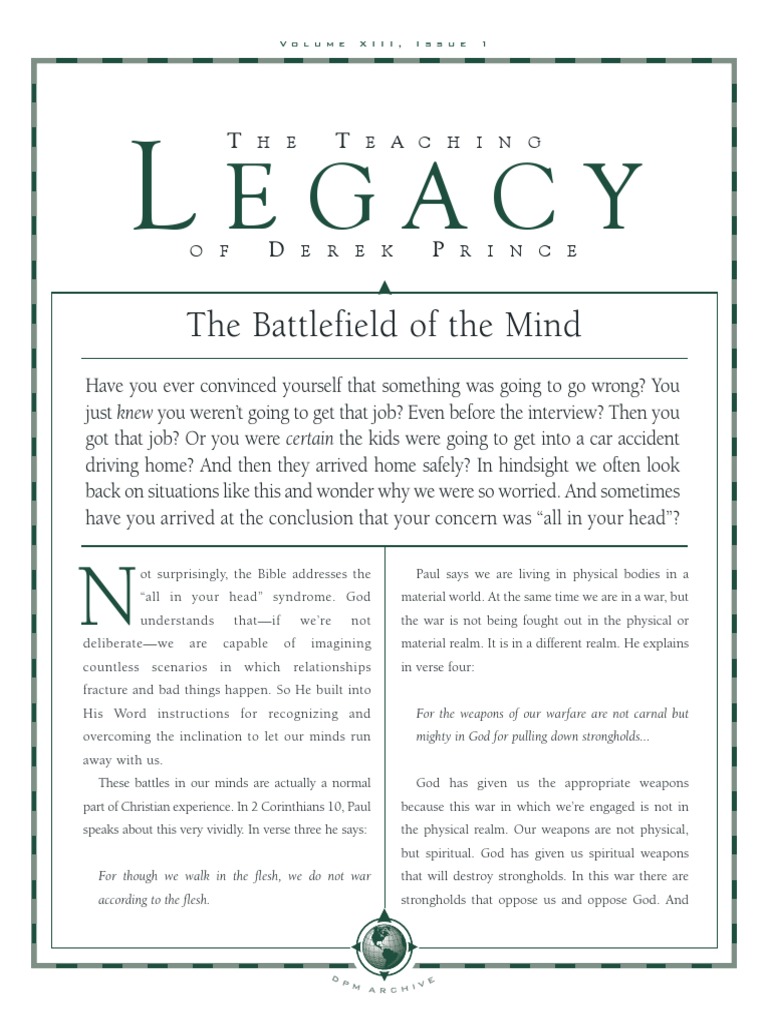 Volume XIII, Issue 1

The Teaching

Legacy

of Derek Prince

The Battlefield of the Mind

Have you ever convinced yourself that something was going to go wrong? You just knew you weren't going to get that job? Even before the interview? Then you got that job? Or you were certain the kids were going to get into a car accident driving home? And then they arrived home safely? In hindsight we often look back on situations like this and wonder why we were so worried. And sometimes have you arrived at the conclusion that your concern was "all in your head"?

Not surprisingly, the Bible addresses the "all in your head" syndrome. God understands that—if we're not deliberate—we are capable of imagining countless scenarios in which relationships fracture and bad things happen. So He built into His Word instructions for recognizing and overcoming the inclination to let our minds run away with us.

These battles in our minds are actually a normal part of Christian experience. In 2 Corinthians 10, Paul speaks about this very vividly. In verse three he says:

For though we walk in the flesh, we do not war according to the flesh.

Paul says we are living in physical bodies in a material world. At the same time we are in a war, but the war is not being fought out in the physical or material realm. It is in a different realm. He explains in verse four:

For the weapons of our warfare are not carnal but mighty in God for pulling down strongholds...

God has given us the appropriate weapons because this war in which we're engaged is not in the physical realm. Our weapons are not physical, but spiritual. God has given us spiritual weapons that will destroy strongholds. In this war there are strongholds that oppose us and oppose God. And

DPM ARCHIVE